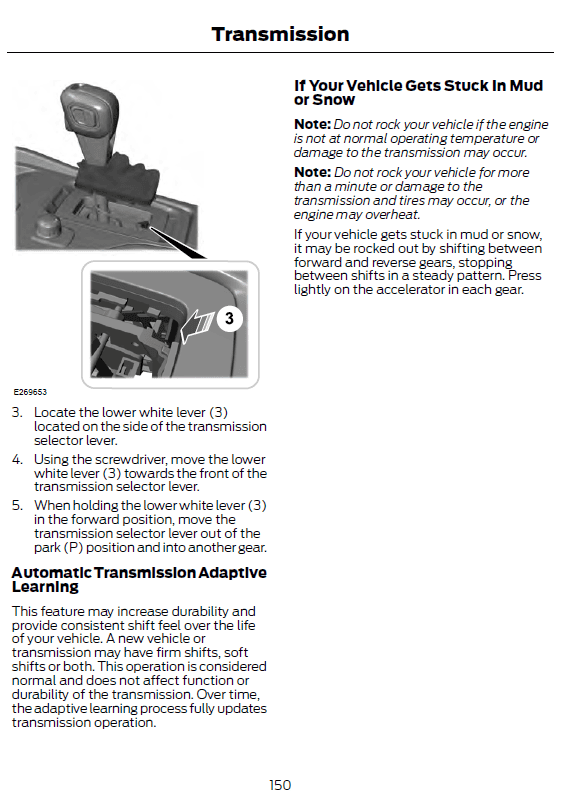 Transmission

3

E269653

3. Locate the lower white lever (3) located on the side of the transmission selector lever.

4. Using the screwdriver, move the lower white lever (3) towards the front of the transmission selector lever.

5. When holding the lower white lever (3) in the forward position, move the transmission selector lever out of the park (P) position and into another gear.

Automatic Transmission Adaptive Learning

This feature may increase durability and provide consistent shift feel over the life of your vehicle. A new vehicle or transmission may have firm shifts, soft shifts or both. This operation is considered normal and does not affect function or durability of the transmission. Over time, the adaptive learning process fully updates transmission operation.

If Your Vehicle Gets Stuck In Mud or Snow

Note: Do not rock your vehicle if the engine is not at normal operating temperature or damage to the transmission may occur.

Note: Do not rock your vehicle for more than a minute or damage to the transmission and tires may occur, or the engine may overheat.

If your vehicle gets stuck in mud or snow, it may be rocked out by shifting between forward and reverse gears, stopping between shifts in a steady pattern. Press lightly on the accelerator in each gear.

150